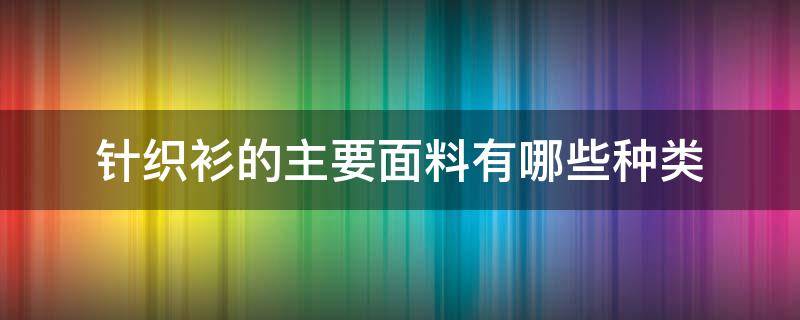 针织衫的主要面料有哪些种类